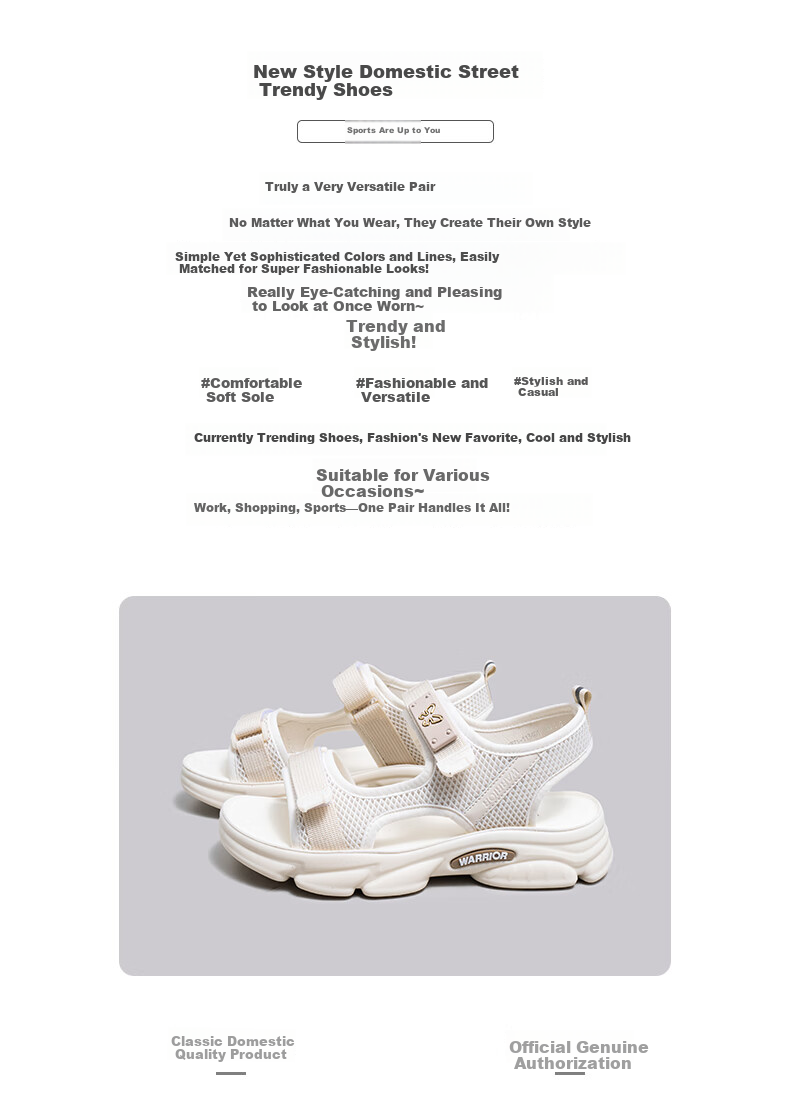 New Style Domestic Street Trendy Shoes

Sports Are Up to You

Truly a Very Versatile Pair

No Matter What You Wear, They Create Their Own Style

Simple Yet Sophisticated Colors and Lines, Easily Matched for Super Fashionable Looks!

Really Eye-Catching and Pleasing to Look at Once Worn~

Trendy and Stylish!

#Comfortable Soft Sole

#Fashionable and Versatile

#Stylish and Casual

Currently Trending Shoes, Fashion's New Favorite, Cool and Stylish

Suitable for Various Occasions~

Work, Shopping, Sports—One Pair Handles It All!

WARRIOR

Classic Domestic Quality Product

Official Genuine Authorization